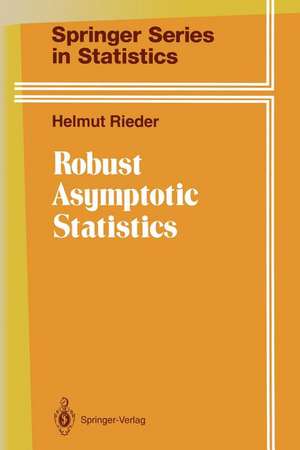 Springer Series in Statistics

Helmut Rieder

Robust Asymptotic Statistics

Springer-Verlag